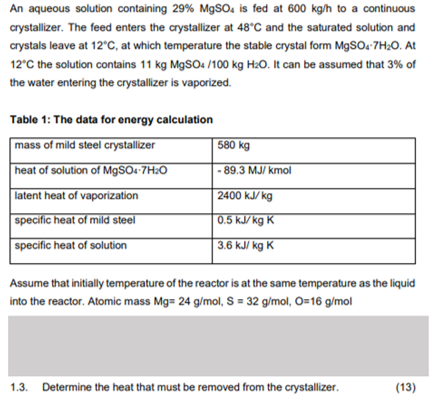 An aqueous solution containing 29% $MgSO_4$ is fed at 600 kg/h to a continuous crystallizer. The feed enters the crystallizer at 48°C and the saturated solution and crystals leave at 12°C, at which temperature the stable crystal form $MgSO_4 \cdot 7H_2O$. At 12°C the solution contains 11 kg $MgSO_4$ /100 kg $H_2O$. It can be assumed that 3% of the water entering the crystallizer is vaporized.

Table 1: The data for energy calculation

| mass of mild steel crystallizer | 580 kg |
|---|---|
| heat of solution of $MgSO_4 \cdot 7H_2O$ | - 89.3 MJ/ kmol |
| latent heat of vaporization | 2400 kJ/ kg |
| specific heat of mild steel | 0.5 kJ/ kg K |
| specific heat of solution | 3.6 kJ/ kg K |

Assume that initially temperature of the reactor is at the same temperature as the liquid into the reactor. Atomic mass Mg= 24 g/mol, S = 32 g/mol, O=16 g/mol

1.3. Determine the heat that must be removed from the crystallizer. (13)